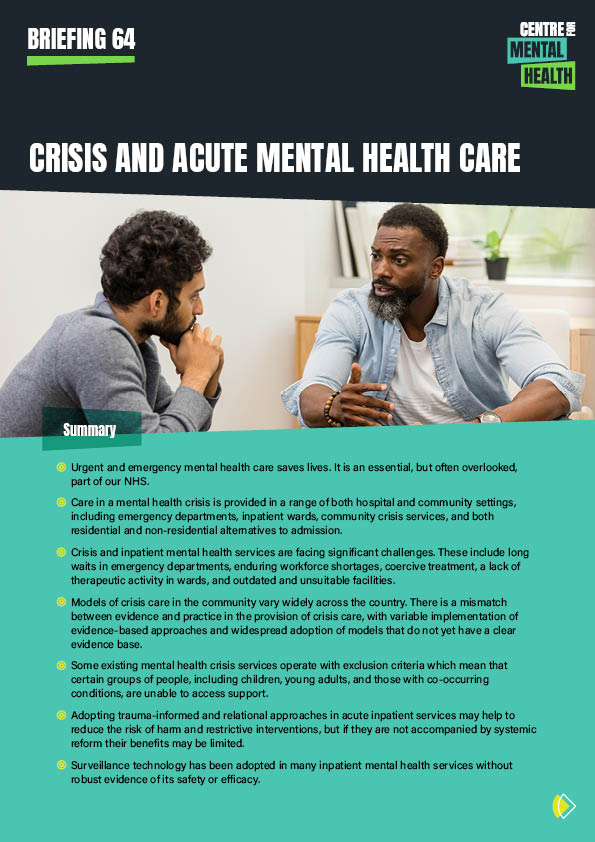 BRIEFING 64

CENTRE FOR MENTAL HEALTH

CRISIS AND ACUTE MENTAL HEALTH CARE

Summary

Urgent and emergency mental health care saves lives. It is an essential, but often overlooked, part of our NHS.

Care in a mental health crisis is provided in a range of both hospital and community settings, including emergency departments, inpatient wards, community crisis services, and both residential and non-residential alternatives to admission.

Crisis and inpatient mental health services are facing significant challenges. These include long waits in emergency departments, enduring workforce shortages, coercive treatment, a lack of therapeutic activity in wards, and outdated and unsuitable facilities.

Models of crisis care in the community vary widely across the country. There is a mismatch between evidence and practice in the provision of crisis care, with variable implementation of evidence-based approaches and widespread adoption of models that do not yet have a clear evidence base.

Some existing mental health crisis services operate with exclusion criteria which mean that certain groups of people, including children, young adults, and those with co-occurring conditions, are unable to access support.

Adopting trauma-informed and relational approaches in acute inpatient services may help to reduce the risk of harm and restrictive interventions, but if they are not accompanied by systemic reform their benefits may be limited.

Surveillance technology has been adopted in many inpatient mental health services without robust evidence of its safety or efficacy.